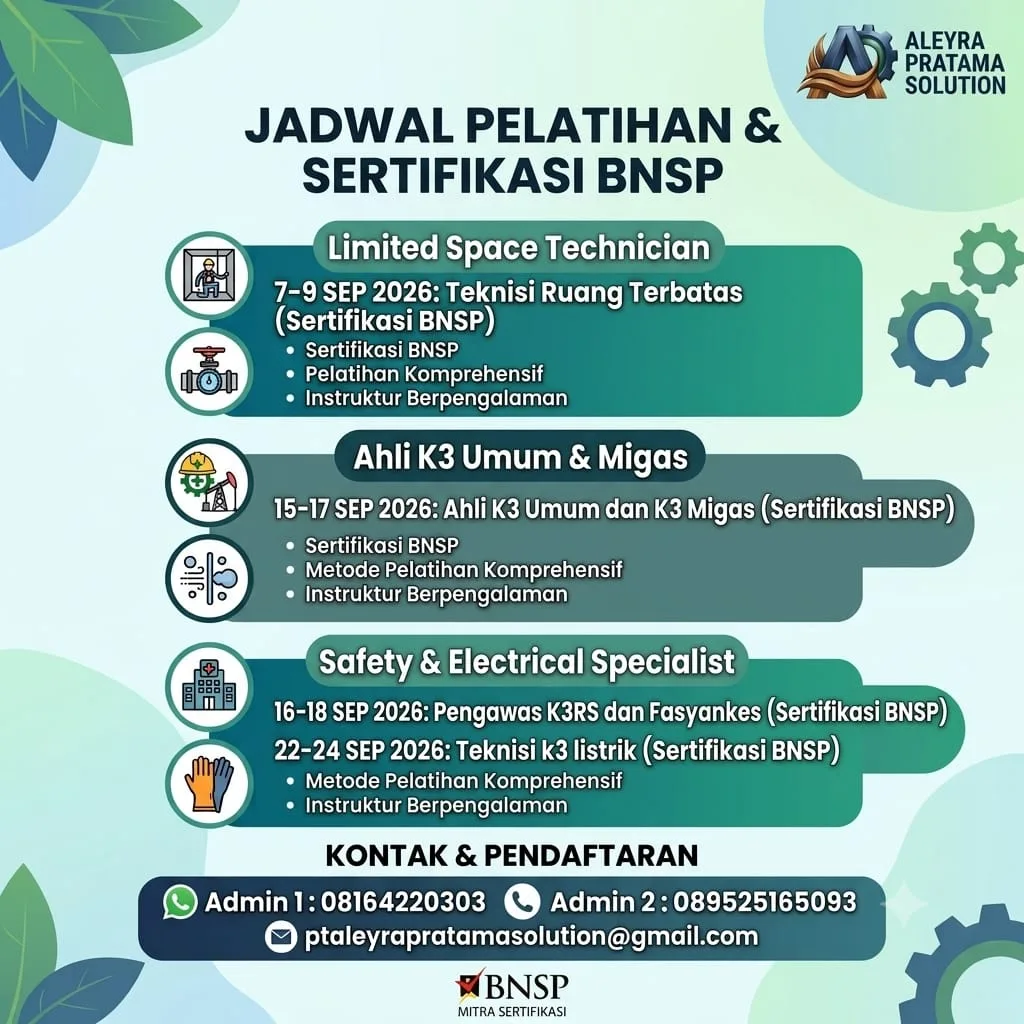 ALEYRA PRATAMA SOLUTION

JADWAL PELATIHAN & SERTIFIKASI BNSP

Limited Space Technician

7-9 SEP 2026: Teknisi Ruang Terbatas (Sertifikasi BNSP)
• Sertifikasi BNSP
• Pelatihan Komprehensif
• Instruktur Berpengalaman

Ahli K3 Umum & Migas

15-17 SEP 2026: Ahli K3 Umum dan K3 Migas (Sertifikasi BNSP)
• Sertifikasi BNSP
• Metode Pelatihan Komprehensif
• Instruktur Berpengalaman

Safety & Electrical Specialist

16-18 SEP 2026: Pengawas K3RS dan Fasyankes (Sertifikasi BNSP)
22-24 SEP 2026: Teknisi k3 listrik (Sertifikasi BNSP)
• Metode Pelatihan Komprehensif
• Instruktur Berpengalaman

KONTAK & PENDAFTARAN

Admin 1 : 08164220303 Admin 2 : 089525165093
ptaleyrapratamasolution@gmail.com

BNSP
MITRA SERTIFIKASI